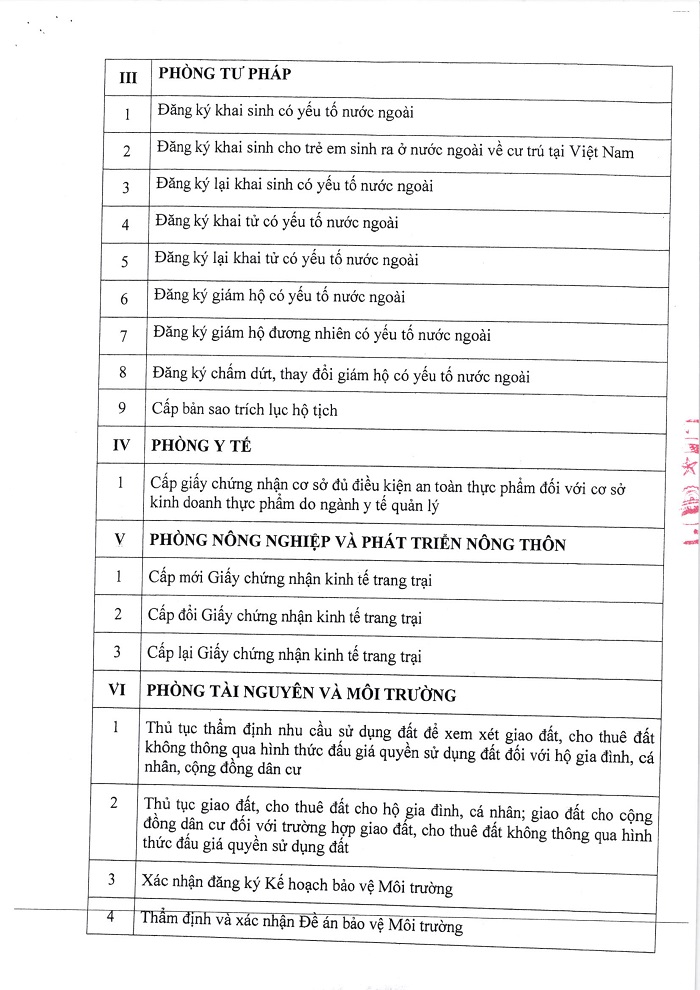 | III | PHÒNG TƯ PHÁP |
|---|---|
| 1 | Đăng ký khai sinh có yếu tố nước ngoài |
| 2 | Đăng ký khai sinh cho trẻ em sinh ra ở nước ngoài về cư trú tại Việt Nam |
| 3 | Đăng ký lại khai sinh có yếu tố nước ngoài |
| 4 | Đăng ký khai tử có yếu tố nước ngoài |
| 5 | Đăng ký lại khai tử có yếu tố nước ngoài |
| 6 | Đăng ký giám hộ có yếu tố nước ngoài |
| 7 | Đăng ký giám hộ đương nhiên có yếu tố nước ngoài |
| 8 | Đăng ký chấm dứt, thay đổi giám hộ có yếu tố nước ngoài |
| 9 | Cấp bản sao trích lục hộ tịch |
| IV | PHÒNG Y TẾ |
| 1 | Cấp giấy chứng nhận cơ sở đủ điều kiện an toàn thực phẩm đối với cơ sở kinh doanh thực phẩm do ngành y tế quản lý |
| V | PHÒNG NÔNG NGHIỆP VÀ PHÁT TRIỂN NÔNG THÔN |
| 1 | Cấp mới Giấy chứng nhận kinh tế trang trại |
| 2 | Cấp đổi Giấy chứng nhận kinh tế trang trại |
| 3 | Cấp lại Giấy chứng nhận kinh tế trang trại |
| VI | PHÒNG TÀI NGUYÊN VÀ MÔI TRƯỜNG |
| 1 | Thủ tục thẩm định nhu cầu sử dụng đất để xem xét giao đất, cho thuê đất không thông qua hình thức đấu giá quyền sử dụng đất đối với hộ gia đình, cá nhân, cộng đồng dân cư |
| 2 | Thủ tục giao đất, cho thuê đất cho hộ gia đình, cá nhân; giao đất cho cộng đồng dân cư đối với trường hợp giao đất, cho thuê đất không thông qua hình thức đấu giá quyền sử dụng đất |
| 3 | Xác nhận đăng ký Kế hoạch bảo vệ Môi trường |
| 4 | Thẩm định và xác nhận Đề án bảo vệ Môi trường |